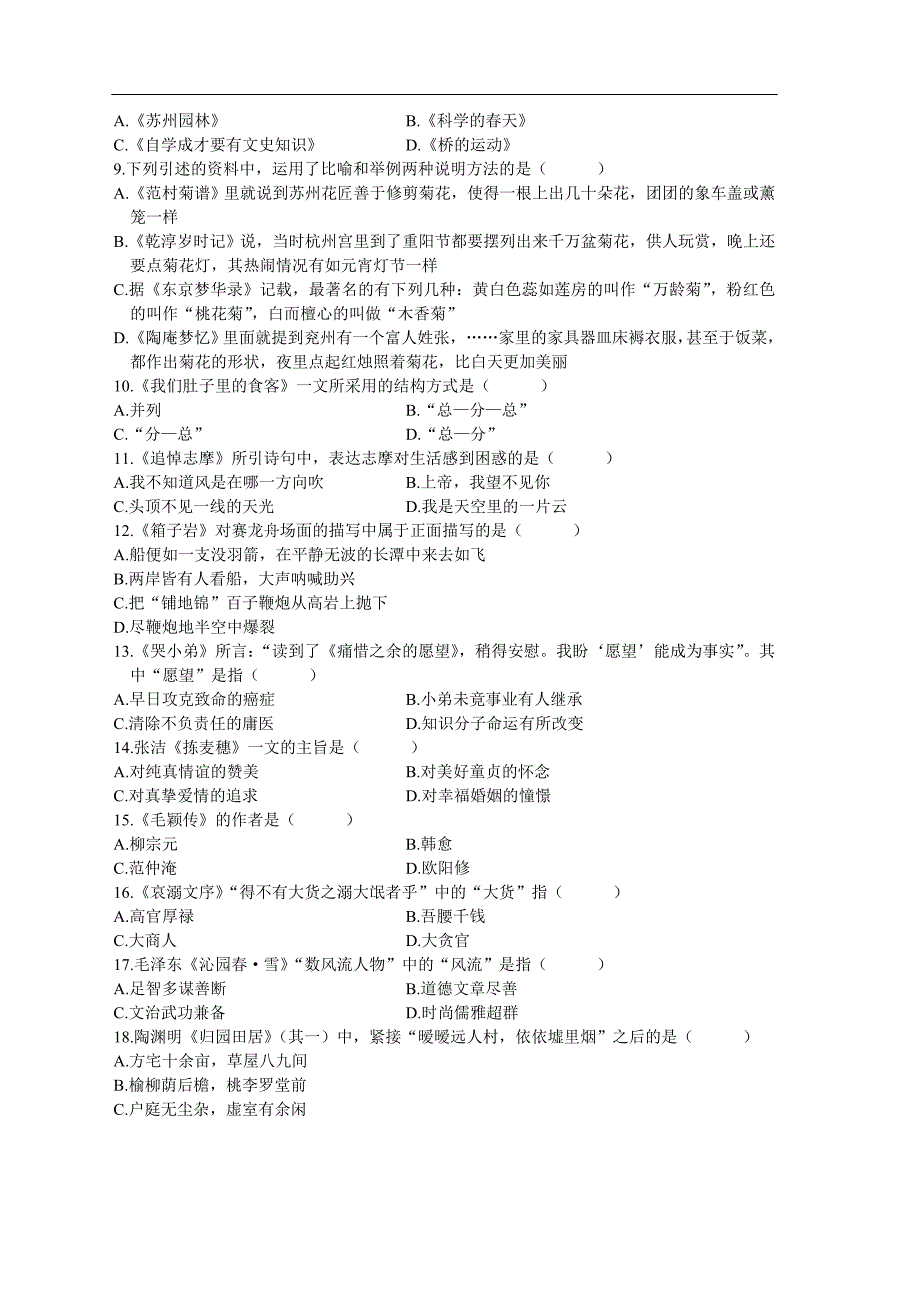 A.《苏州园林》
B.《科学的春天》
C.《自学成才要有文史知识》
D.《桥的运动》
9.下列引述的资料中，运用了比喻和举例两种说明方法的是（ ）
A.《范村菊谱》里就说到苏州花匠善于修剪菊花，使得一根上出几十朵花，团团的象车盖或薰笼一样
B.《乾淳岁时记》说，当时杭州宫里到了重阳节都要摆列出来千万盆菊花，供人玩赏，晚上还要点菊花灯，其热闹情况有如元宵灯节一样
C.据《东京梦华录》记载，最著名的有下列几种：黄白色蕊如莲房的叫作“万龄菊”，粉红色的叫作“桃花菊”，白而檀心的叫做“木香菊”
D.《陶庵梦忆》里面就提到兖州有一个富人姓张，……家里的家具器皿床褥衣服，甚至于饭菜，都作出菊花的形状，夜里点起红烛照着菊花，比白天更加美丽
10.《我们肚子里的食客》一文所采用的结构方式是（ ）
A.并列
B.“总—分—总”
C.“分—总”
D.“总—分”
11.《追悼志摩》所引诗句中，表达志摩对生活感到困惑的是（ ）
A.我不知道风是在哪一方向吹
B.上帝，我望不见你
C.头顶不见一线的天光
D.我是天空里的一片云
12.《箱子岩》对赛龙舟场面的描写中属于正面描写的是（ ）
A.船便如一支没羽箭，在平静无波的长潭中来去如飞
B.两岸皆有人看船，大声呐喊助兴
C.把“铺地锦”百子鞭炮从高岩上抛下
D.尽鞭炮地半空中爆裂
13.《哭小弟》所言：“读到了《痛惜之余的愿望》，稍得安慰。我盼‘愿望’能成为事实”。其中“愿望”是指（ ）
A.早日攻克致命的癌症
B.小弟未竟事业有人继承
C.清除不负责任的庸医
D.知识分子命运有所改变
14.张洁《拣麦穗》一文的主旨是（ ）
A.对纯真情谊的赞美
B.对美好童贞的怀念
C.对真挚爱情的追求
D.对幸福婚姻的憧憬
15.《毛颖传》的作者是（ ）
A.柳宗元
B.韩愈
C.范仲淹
D.欧阳修
16.《哀溺文序》“得不有大货之溺大氓者乎”中的“大货”指（ ）
A.高官厚禄
B.吾腰千钱
C.大商人
D.大贪官
17.毛泽东《沁园春·雪》“数风流人物”中的“风流”是指（ ）
A.足智多谋善断
B.道德文章尽善
C.文治武功兼备
D.时尚儒雅超群
18.陶渊明《归园田居》（其一）中，紧接“暧暧远人村，依依墟里烟”之后的是（ ）
A.方宅十余亩，草屋八九间
B.榆柳荫后檐，桃李罗堂前
C.户庭无尘杂，虚室有余闲